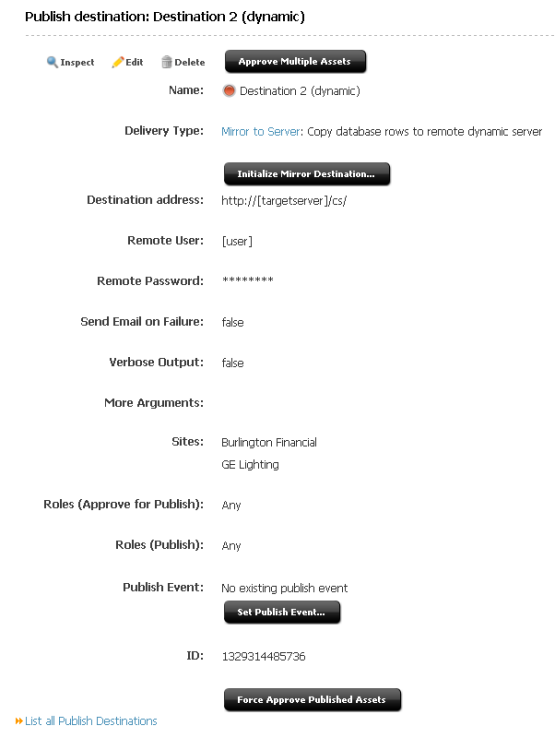 Publish destination: Destination 2 (dynamic)

Inspect Edit Delete Approve Multiple Assets

Name: Destination 2 (dynamic)

Delivery Type: Mirror to Server: Copy database rows to remote dynamic server

Initialize Mirror Destination...

Destination address: http://[targetserver]/cs/

Remote User: [user]

Remote Password: ********

Send Email on Failure: false

Verbose Output: false

More Arguments:

Sites: Burlington Financial
GE Lighting

Roles (Approve for Publish): Any

Roles (Publish): Any

Publish Event: No existing publish event

Set Publish Event...

ID: 1329314485736

Force Approve Published Assets

List all Publish Destinations